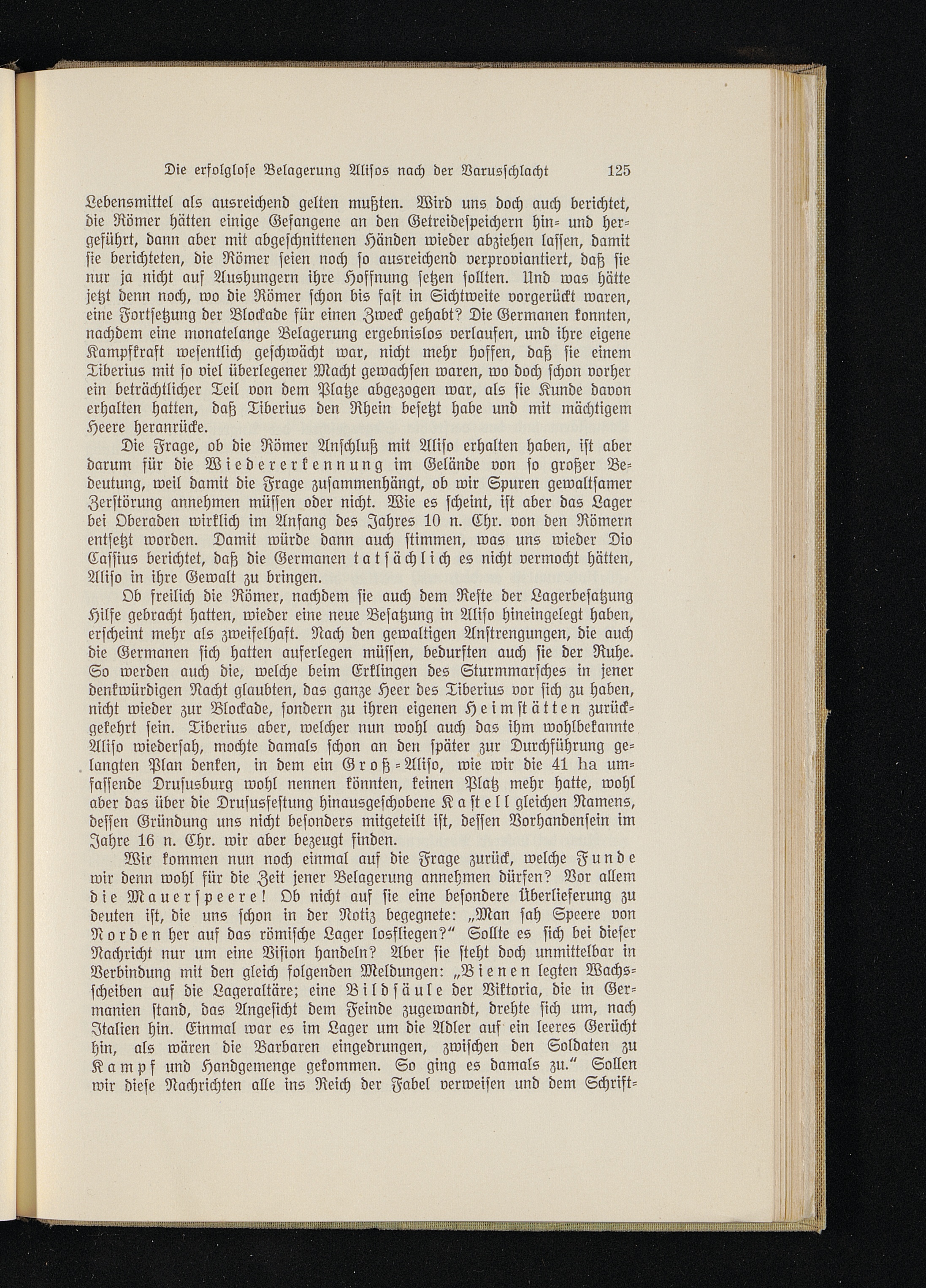 Die erfolglose Belagerung Alisos nach der Varusschlacht 125

Lebensmittel als ausreichend gelten mußten. Wird uns doch auch berichtet, die Römer hätten einige Gefangene an den Getreidespeichern hin- und hergeführt, dann aber mit abgeschnittenen Händen wieder abziehen lassen, damit sie berichteten, die Römer seien noch so ausreichend verproviantiert, daß sie nur ja nicht auf Aushungern ihre Hoffnung setzen sollten. Und was hätte jetzt denn noch, wo die Römer schon bis fast in Sichtweite vorgerückt waren, eine Fortsetzung der Blockade für einen Zweck gehabt? Die Germanen konnten, nachdem eine monatelange Belagerung ergebnislos verlaufen, und ihre eigene Kampfkraft wesentlich geschwächt war, nicht mehr hoffen, daß sie einem Tiberius mit so viel überlegener Macht gewachsen waren, wo doch schon vorher ein beträchtlicher Teil von dem Platze abgezogen war, als sie Kunde davon erhalten hatten, daß Tiberius den Rhein besetzt habe und mit mächtigem Heere heranrücke.

Die Frage, ob die Römer Anschluß mit Aliso erhalten haben, ist aber darum für die Wiedererkennung im Gelände von so großer Bedeutung, weil damit die Frage zusammenhängt, ob wir Spuren gewaltsamer Zerstörung annehmen müssen oder nicht. Wie es scheint, ist aber das Lager bei Oberaden wirklich im Anfang des Jahres 10 n. Chr. von den Römern entsetzt worden. Damit würde dann auch stimmen, was uns wieder Dio Cassius berichtet, daß die Germanen tatsächlich es nicht vermocht hätten, Aliso in ihre Gewalt zu bringen.

Ob freilich die Römer, nachdem sie auch dem Reste der Lagerbesatzung Hilfe gebracht hatten, wieder eine neue Besatzung in Aliso hineingelegt haben, erscheint mehr als zweifelhaft. Nach den gewaltigen Anstrengungen, die auch die Germanen sich hatten auferlegen müssen, bedurften auch sie der Ruhe. So werden auch die, welche beim Erklingen des Sturmmarsches in jener denkwürdigen Nacht glaubten, das ganze Heer des Tiberius vor sich zu haben, nicht wieder zur Blockade, sondern zu ihren eigenen Heimstätten zurückgekehrt sein. Tiberius aber, welcher nun wohl auch das ihm wohlbekannte Aliso wiedersah, mochte damals schon an den später zur Durchführung gelangten Plan denken, in dem ein Groß-Aliso, wie wir die 41 ha umfassende Drususburg wohl nennen könnten, keinen Platz mehr hatte, wohl aber das über die Drususfestung hinausgeschobene Kastell gleichen Namens, dessen Gründung uns nicht besonders mitgeteilt ist, dessen Vorhandensein im Jahre 16 n. Chr. wir aber bezeugt finden.

Wir kommen nun noch einmal auf die Frage zurück, welche Funde wir denn wohl für die Zeit jener Belagerung annehmen dürfen? Vor allem die Mauerspeere! Ob nicht auf sie eine besondere Überlieferung zu deuten ist, die uns schon in der Notiz begegnete: „Man sah Speere von Norden her auf das römische Lager losfliegen?“ Sollte es sich bei dieser Nachricht nur um eine Vision handeln? Aber sie steht doch unmittelbar in Verbindung mit den gleich folgenden Meldungen: „Bienen legten Wachsscheiben auf die Lageraltäre; eine Bildsäule der Viktoria, die in Germanien stand, das Angesicht dem Feinde zugewandt, drehte sich um, nach Italien hin. Einmal war es im Lager um die Adler auf ein leeres Gerücht hin, als wären die Barbaren eingedrungen, zwischen den Soldaten zu Kampf und Handgemenge gekommen. So ging es damals zu.“ Sollen wir diese Nachrichten alle ins Reich der Fabel verweisen und dem Schrift-